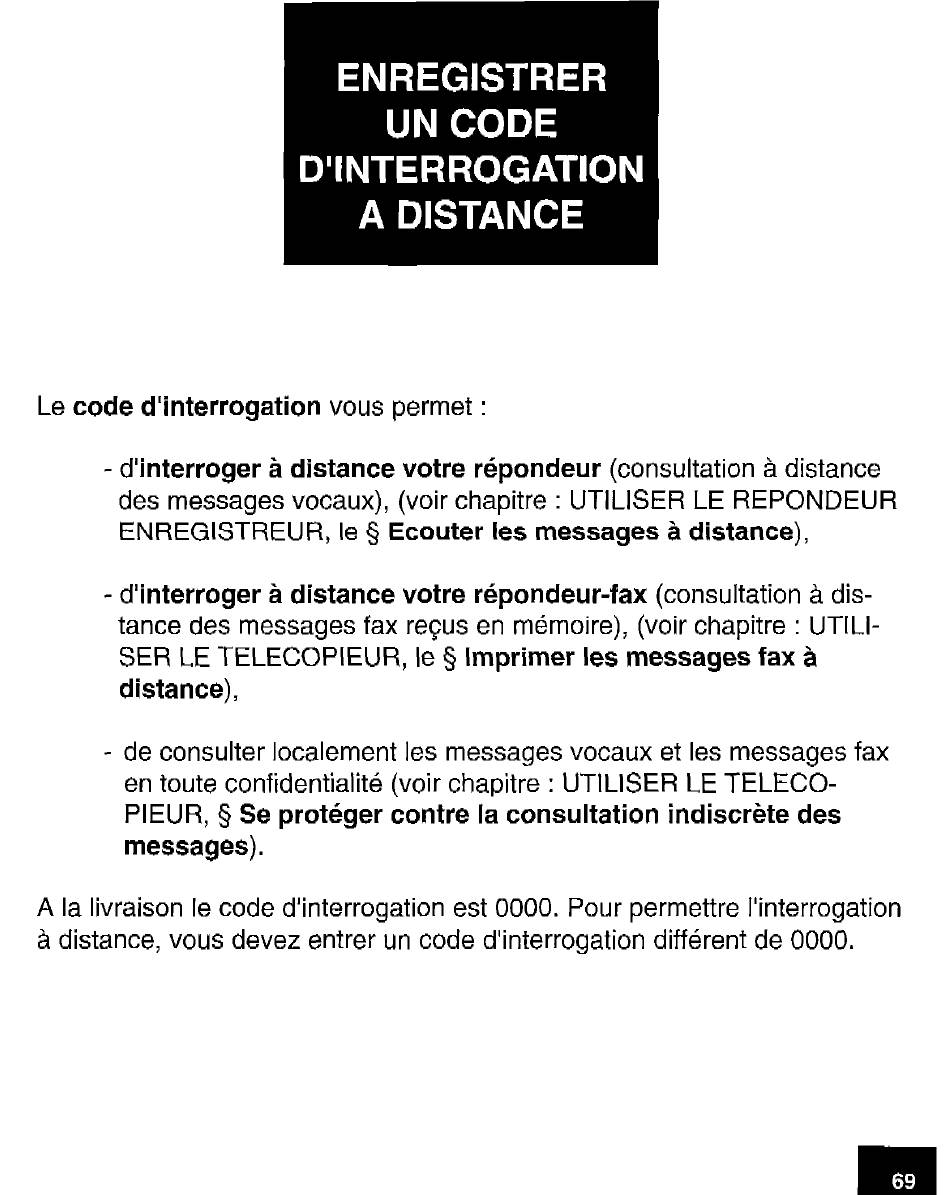 ENREGISTRER
UN CODE
D'INTERROGATION
A DISTANCE

Le code d'interrogation vous permet :

- d'interroger à distance votre répondeur (consultation à distance des messages vocaux), (voir chapitre : UTILISER LE REPONDEUR ENREGISTREUR, le § Ecouter les messages à distance),

- d'interroger à distance votre répondeur-fax (consultation à distance des messages fax reçus en mémoire), (voir chapitre : UTILISER LE TELECOPIEUR, le § Imprimer les messages fax à distance),

- de consulter localement les messages vocaux et les messages fax en toute confidentialité (voir chapitre : UTILISER LE TELECOPIEUR, § Se protéger contre la consultation indiscrète des messages).

A la livraison le code d'interrogation est 0000. Pour permettre l'interrogation à distance, vous devez entrer un code d'interrogation différent de 0000.

69